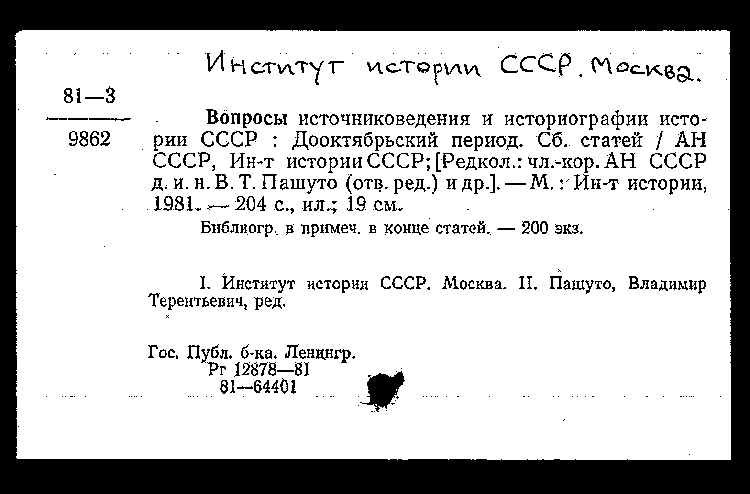 Институт истории СССР. Москва.

81—3
9862

Вопросы источниковедения и историографии истории СССР : Дооктябрьский период. Сб. статей / АН СССР, Ин-т истории СССР; [Редкол.: чл.-кор. АН СССР д. и. н. В. Т. Пашуто (отв. ред.) и др.]. — М. : Ин-т истории, 1981. — 204 с., ил.; 19 см.

Библиогр. в примеч. в конце статей. — 200 экз.

I. Институт истории СССР. Москва. II. Пашуто, Владимир Терентьевич, ред.

Гос. Публ. б-ка. Ленингр.
Рг 12878—81
81—64401